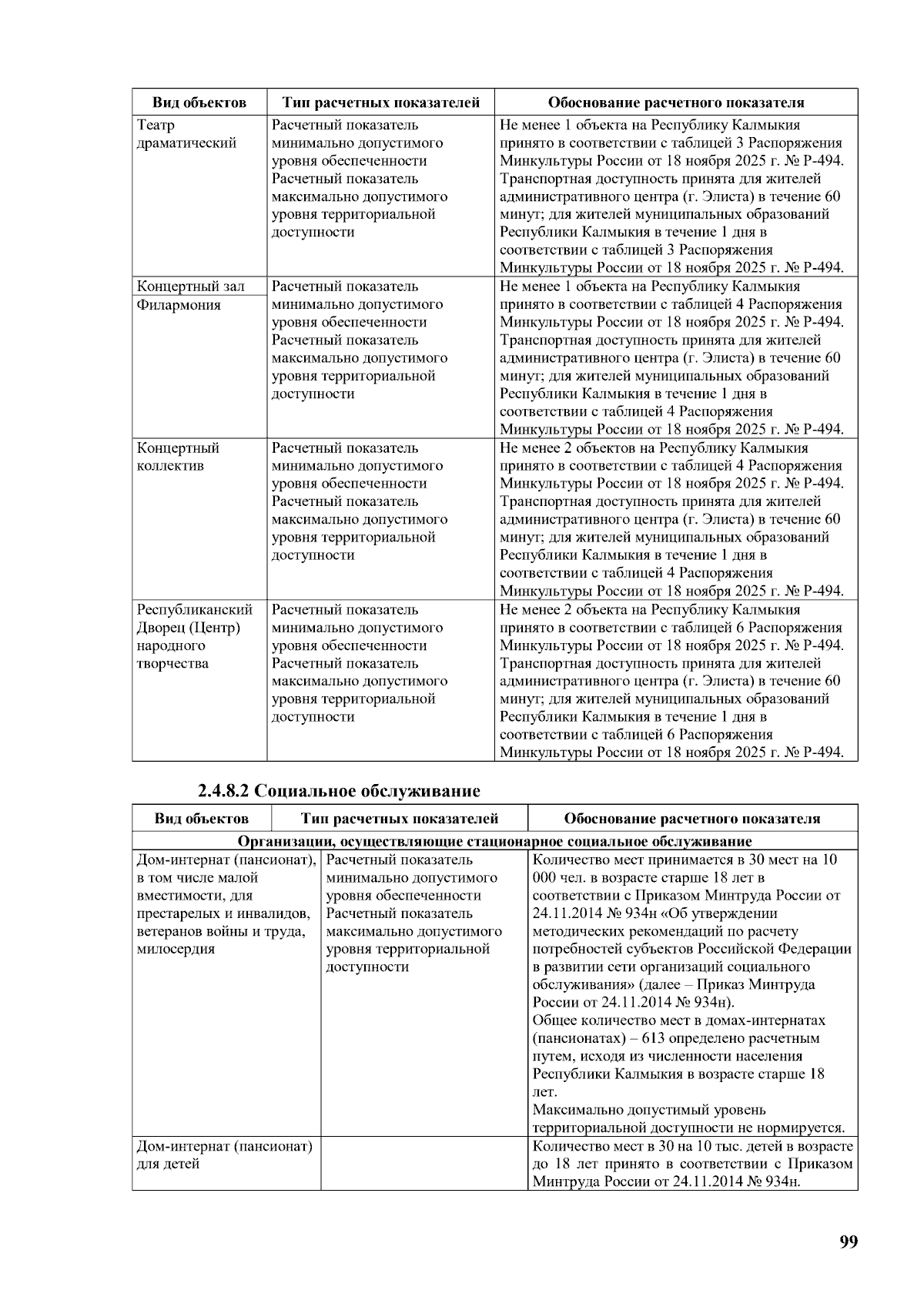 | Вид объектов | Тип расчетных показателей | Обоснование расчетного показателя |
|---|---|---|
| Театр драматический | Расчетный показатель минимально допустимого уровня обеспеченности Расчетный показатель максимально допустимого уровня территориальной доступности | Не менее 1 объекта на Республику Калмыкия принято в соответствии с таблицей 3 Распоряжения Минкультуры России от 18 ноября 2025 г. № Р-494. Транспортная доступность принята для жителей административного центра (г. Элиста) в течение 60 минут; для жителей муниципальных образований Республики Калмыкия в течение 1 дня в соответствии с таблицей 3 Распоряжения Минкультуры России от 18 ноября 2025 г. № Р-494. |
| Концертный зал Филармония | Расчетный показатель минимально допустимого уровня обеспеченности Расчетный показатель максимально допустимого уровня территориальной доступности | Не менее 1 объекта на Республику Калмыкия принято в соответствии с таблицей 4 Распоряжения Минкультуры России от 18 ноября 2025 г. № Р-494. Транспортная доступность принята для жителей административного центра (г. Элиста) в течение 60 минут; для жителей муниципальных образований Республики Калмыкия в течение 1 дня в соответствии с таблицей 4 Распоряжения Минкультуры России от 18 ноября 2025 г. № Р-494. |
| Концертный коллектив | Расчетный показатель минимально допустимого уровня обеспеченности Расчетный показатель максимально допустимого уровня территориальной доступности | Не менее 2 объектов на Республику Калмыкия принято в соответствии с таблицей 4 Распоряжения Минкультуры России от 18 ноября 2025 г. № Р-494. Транспортная доступность принята для жителей административного центра (г. Элиста) в течение 60 минут; для жителей муниципальных образований Республики Калмыкия в течение 1 дня в соответствии с таблицей 4 Распоряжения Минкультуры России от 18 ноября 2025 г. № Р-494. |
| Республиканский Дворец (Центр) народного творчества | Расчетный показатель минимально допустимого уровня обеспеченности Расчетный показатель максимально допустимого уровня территориальной доступности | Не менее 2 объекта на Республику Калмыкия принято в соответствии с таблицей 6 Распоряжения Минкультуры России от 18 ноября 2025 г. № Р-494. Транспортная доступность принята для жителей административного центра (г. Элиста) в течение 60 минут; для жителей муниципальных образований Республики Калмыкия в течение 1 дня в соответствии с таблицей 6 Распоряжения Минкультуры России от 18 ноября 2025 г. № Р-494. |

2.4.8.2 Социальное обслуживание

| Вид объектов | Тип расчетных показателей | Обоснование расчетного показателя |
|---|---|---|
| Организации, осуществляющие стационарное социальное обслуживание | | |
| Дом-интернат (пансионат), в том числе малой вместимости, для престарелых и инвалидов, ветеранов войны и труда, милосердия | Расчетный показатель минимально допустимого уровня обеспеченности Расчетный показатель максимально допустимого уровня территориальной доступности | Количество мест принимается в 30 мест на 10 000 чел. в возрасте старше 18 лет в соответствии с Приказом Минтруда России от 24.11.2014 № 934н «Об утверждении методических рекомендаций по расчету потребностей субъектов Российской Федерации в развитии сети организаций социального обслуживания» (далее – Приказ Минтруда России от 24.11.2014 № 934н). Общее количество мест в домах-интернатах (пансионатах) – 613 определено расчетным путем, исходя из численности населения Республики Калмыкия в возрасте старше 18 лет. Максимально допустимый уровень территориальной доступности не нормируется. |
| Дом-интернат (пансионат) для детей | | Количество мест в 30 на 10 тыс. детей в возрасте до 18 лет принято в соответствии с Приказом Минтруда России от 24.11.2014 № 934н. |

99